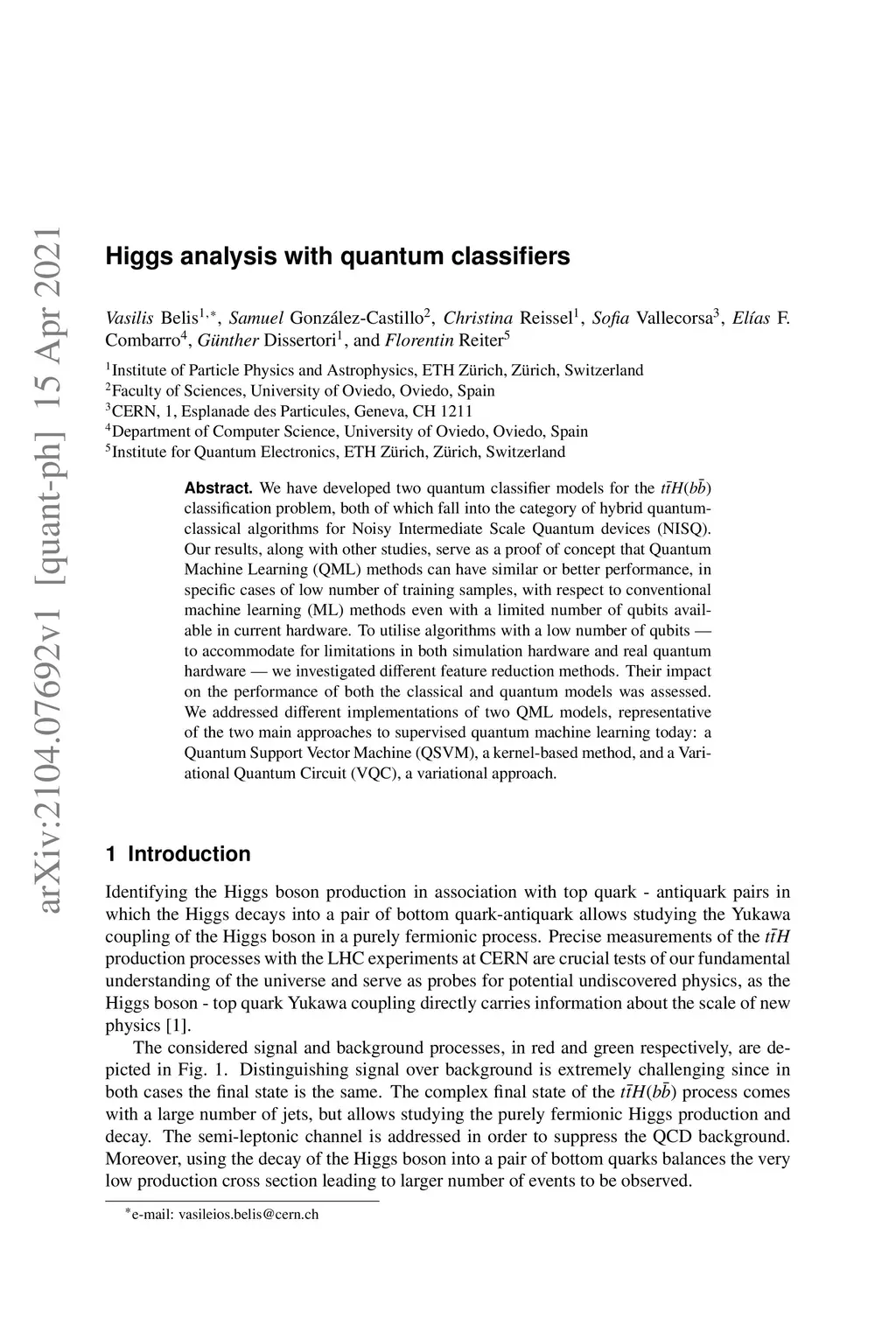 arXiv:2104.07692v1 [quant-ph] 15 Apr 2021

Higgs analysis with quantum classifiers

Vasilis Belis$^{1,*}$, Samuel González-Castillo$^{2}$, Christina Reissel$^{1}$, Sofia Vallecorsa$^{3}$, Elías F. Combarro$^{4}$, Günther Dissertori$^{1}$, and Florentin Reiter$^{5}$

$^{1}$Institute of Particle Physics and Astrophysics, ETH Zürich, Zürich, Switzerland
$^{2}$Faculty of Sciences, University of Oviedo, Oviedo, Spain
$^{3}$CERN, 1, Esplanade des Particules, Geneva, CH 1211
$^{4}$Department of Computer Science, University of Oviedo, Oviedo, Spain
$^{5}$Institute for Quantum Electronics, ETH Zürich, Zürich, Switzerland

Abstract. We have developed two quantum classifier models for the $t\bar{t}H(b\bar{b})$ classification problem, both of which fall into the category of hybrid quantum-classical algorithms for Noisy Intermediate Scale Quantum devices (NISQ). Our results, along with other studies, serve as a proof of concept that Quantum Machine Learning (QML) methods can have similar or better performance, in specific cases of low number of training samples, with respect to conventional machine learning (ML) methods even with a limited number of qubits available in current hardware. To utilise algorithms with a low number of qubits — to accommodate for limitations in both simulation hardware and real quantum hardware — we investigated different feature reduction methods. Their impact on the performance of both the classical and quantum models was assessed. We addressed different implementations of two QML models, representative of the two main approaches to supervised quantum machine learning today: a Quantum Support Vector Machine (QSVM), a kernel-based method, and a Variational Quantum Circuit (VQC), a variational approach.

1 Introduction

Identifying the Higgs boson production in association with top quark - antiquark pairs in which the Higgs decays into a pair of bottom quark-antiquark allows studying the Yukawa coupling of the Higgs boson in a purely fermionic process. Precise measurements of the $t\bar{t}H$ production processes with the LHC experiments at CERN are crucial tests of our fundamental understanding of the universe and serve as probes for potential undiscovered physics, as the Higgs boson - top quark Yukawa coupling directly carries information about the scale of new physics [1].

The considered signal and background processes, in red and green respectively, are depicted in Fig. 1. Distinguishing signal over background is extremely challenging since in both cases the final state is the same. The complex final state of the $t\bar{t}H(b\bar{b})$ process comes with a large number of jets, but allows studying the purely fermionic Higgs production and decay. The semi-leptonic channel is addressed in order to suppress the QCD background. Moreover, using the decay of the Higgs boson into a pair of bottom quarks balances the very low production cross section leading to larger number of events to be observed.

$^{*}$e-mail: vasileios.belis@cern.ch